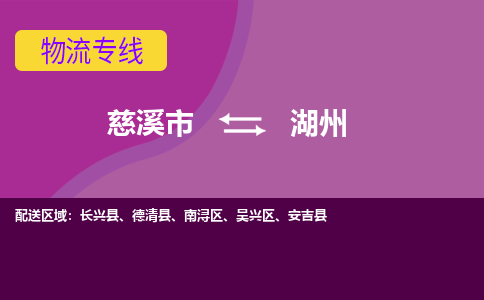 物流专线

慈溪市 湖州

配送区域：长兴县、德清县、南浔区、吴兴区、安吉县